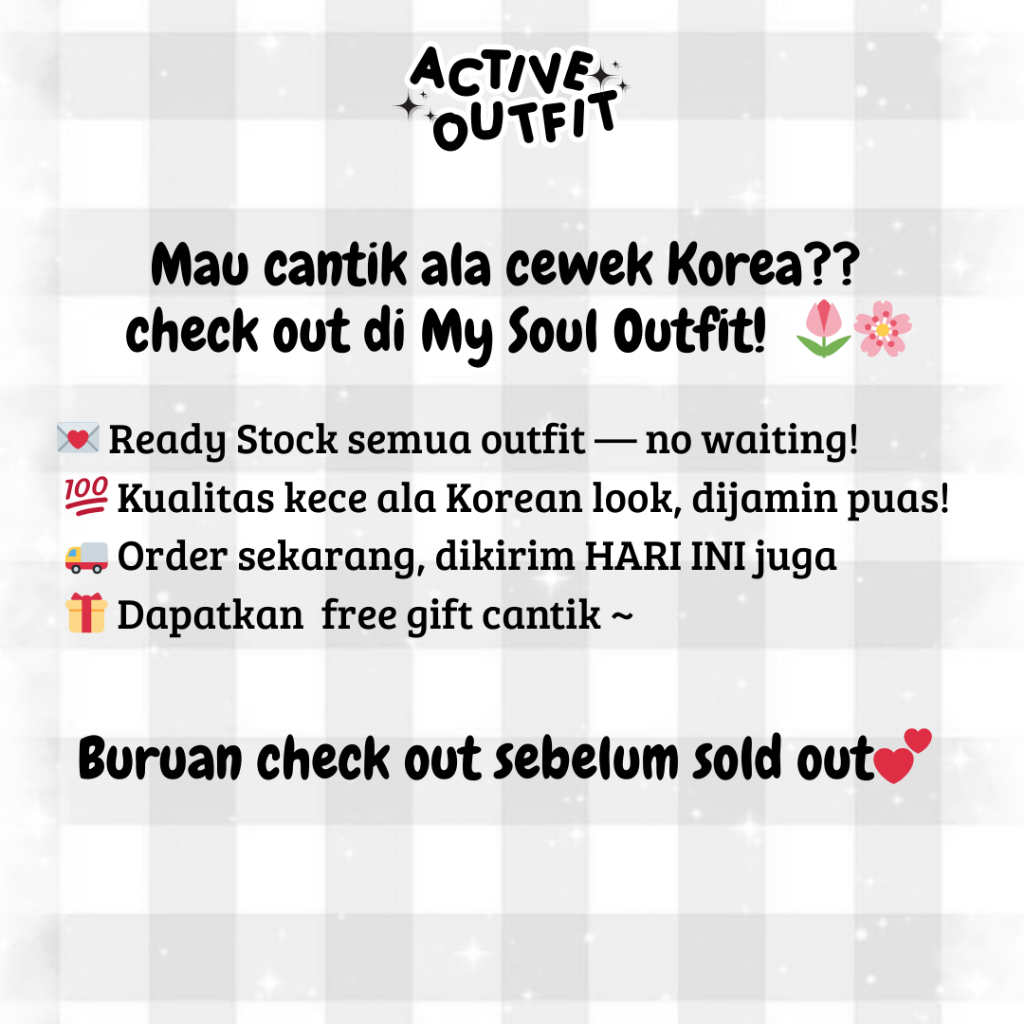 ACTIVE
OUTFIT

Mau cantik ala cewek Korea??
check out di My Soul Outfit! 🌷🌸

💌 Ready Stock semua outfit — no waiting!
💯 Kualitas kece ala Korean look, dijamin puas!
🚚 Order sekarang, dikirim HARI INI juga
🎁 Dapatkan free gift cantik ~

Buruan check out sebelum sold out💕